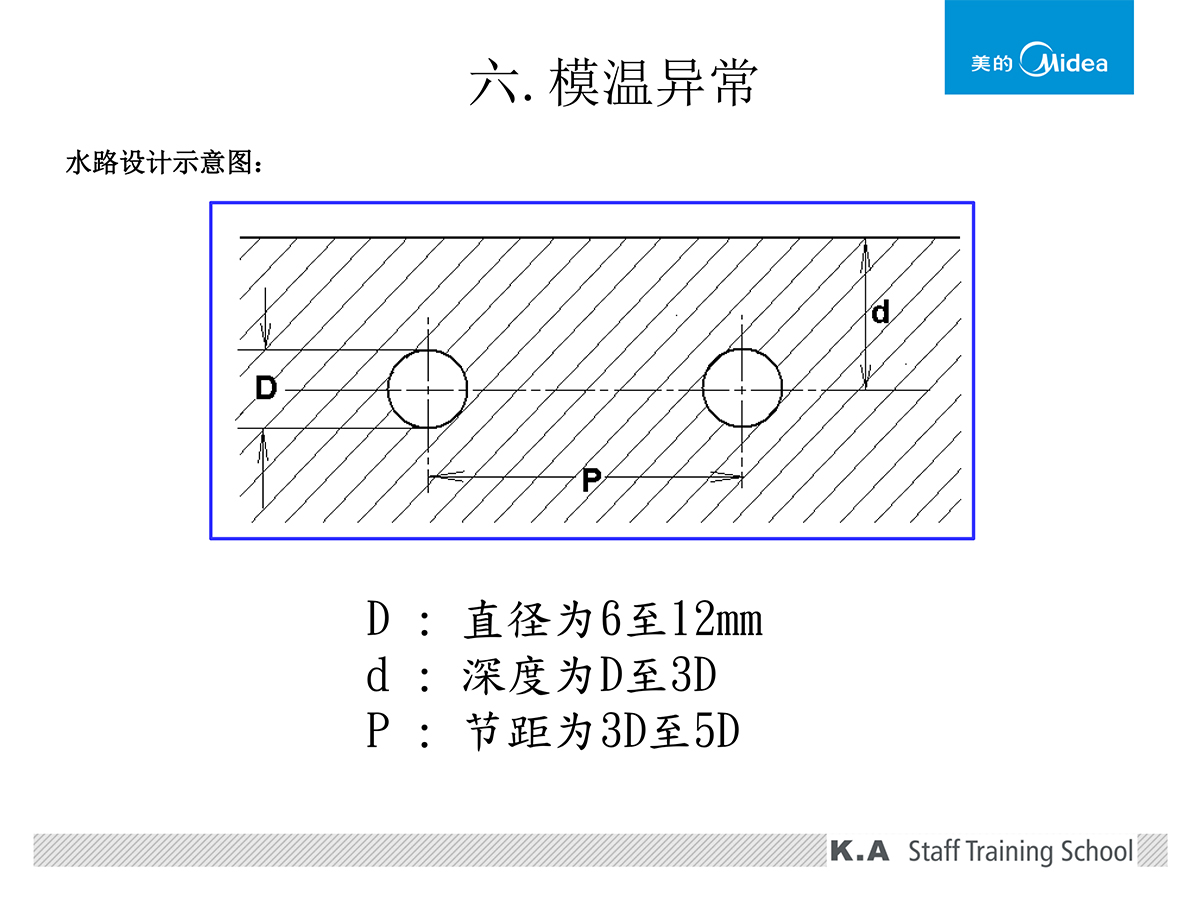 美的 Midea

六.模温异常

水路设计示意图：

d

D

P

D ： 直径为6至12mm
d ： 深度为D至3D
P ： 节距为3D至5D

K.A Staff Training School